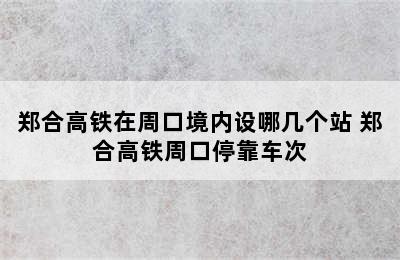 郑合高铁在周口境内设哪几个站 郑合高铁周口停靠车次